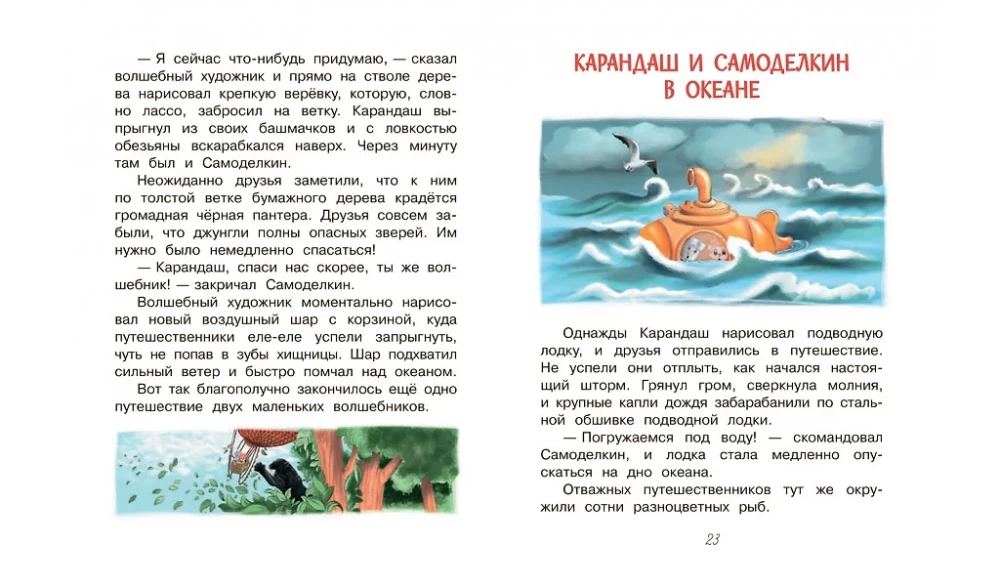 — Я сейчас что-нибудь придумаю, — сказал волшебный художник и прямо на стволе дерева нарисовал крепкую верёвку, которую, словно лассо, забросил на ветку. Карандаш выпрыгнул из своих башмачков и с ловкостью обезьяны вскарабкался наверх. Через минуту там был и Самоделкин.

Неожиданно друзья заметили, что к ним по толстой ветке бумажного дерева крадётся громадная чёрная пантера. Друзья совсем забыли, что джунгли полны опасных зверей. Им нужно было немедленно спасаться!

— Карандаш, спаси нас скорее, ты же волшебник! — закричал Самоделкин.

Волшебный художник моментально нарисовал новый воздушный шар с корзиной, куда путешественники еле-еле успели запрыгнуть, чуть не попав в зубы хищницы. Шар подхватил сильный ветер и быстро помчал над океаном.

Вот так благополучно закончилось ещё одно путешествие двух маленьких волшебников.

КАРАНДАШ И САМОДЕЛКИН В ОКЕАНЕ

Однажды Карандаш нарисовал подводную лодку, и друзья отправились в путешествие. Не успели они отплыть, как начался настоящий шторм. Грянул гром, сверкнула молния, и крупные капли дождя забарабанили по стальной обшивке подводной лодки.

— Погружаемся под воду! — скомандовал Самоделкин, и лодка стала медленно опускаться на дно океана.

Отважных путешественников тут же окружили сотни разноцветных рыб.

23